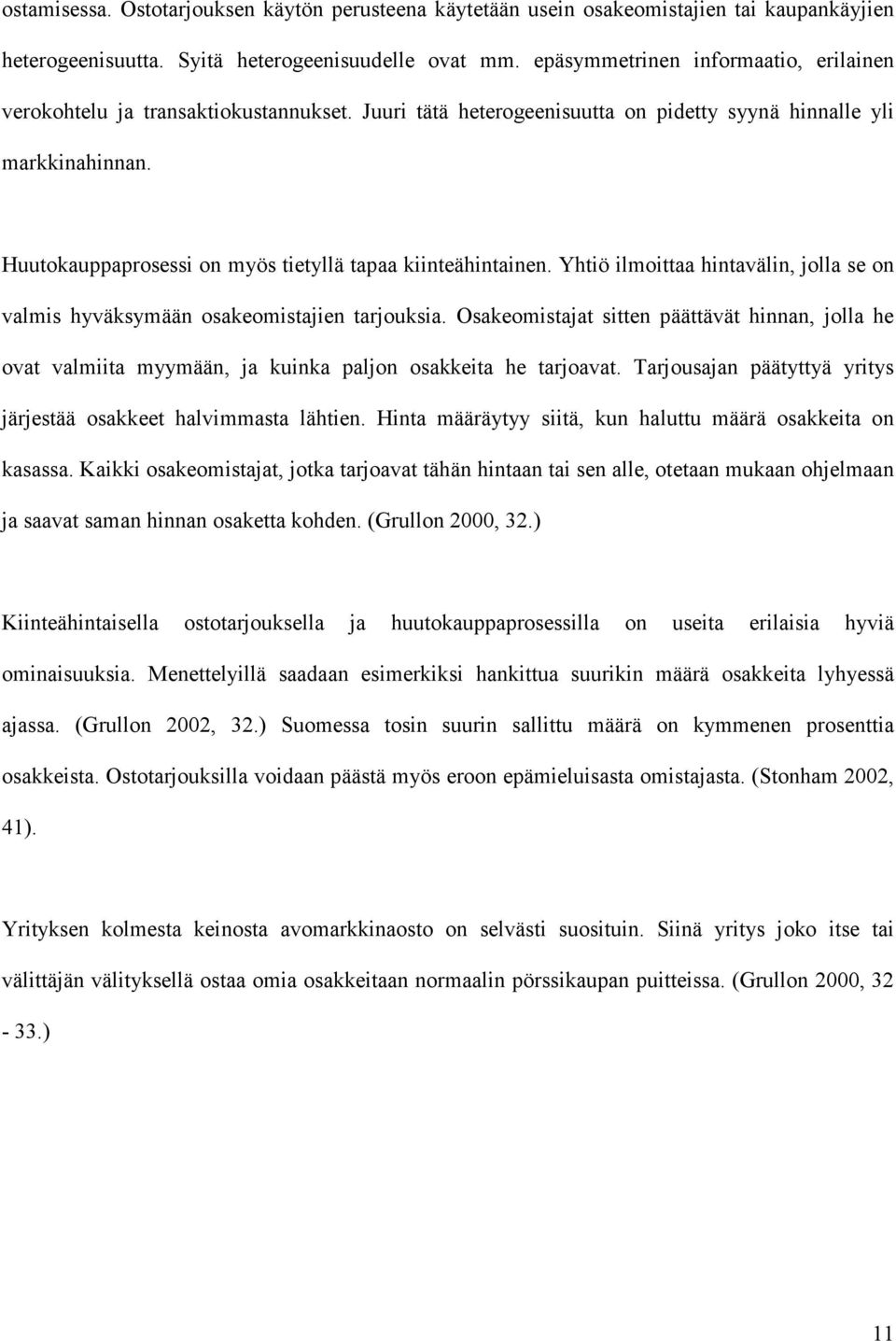 ostamisessa. Ostotarjouksen käytön perusteena käytetään usein osakeomistajien tai kaupankäyjien heterogeenisuutta. Syitä heterogeenisuudelle ovat mm. epäsymmetrinen informaatio, erilainen verokohtelu ja transaktiokustannukset. Juuri tätä heterogeenisuutta on pidetty syynä hinnalle yli markkinahinnan.

Huutokauppaprosessi on myös tietyllä tapaa kiinteähintainen. Yhtiö ilmoittaa hintavälin, jolla se on valmis hyväksymään osakeomistajien tarjouksia. Osakeomistajat sitten päättävät hinnan, jolla he ovat valmiita myymään, ja kuinka paljon osakkeita he tarjoavat. Tarjousajan päätyttyä yritys järjestää osakkeet halvimmasta lähtien. Hinta määräytyy siitä, kun haluttu määrä osakkeita on kasassa. Kaikki osakeomistajat, jotka tarjoavat tähän hintaan tai sen alle, otetaan mukaan ohjelmaan ja saavat saman hinnan osaketta kohden. (Grullon 2000, 32.)

Kiinteähintaisella ostotarjouksella ja huutokauppaprosessilla on useita erilaisia hyviä ominaisuuksia. Menettelyillä saadaan esimerkiksi hankittua suurikin määrä osakkeita lyhyessä ajassa. (Grullon 2002, 32.) Suomessa tosin suurin sallittu määrä on kymmenen prosenttia osakkeista. Ostotarjouksilla voidaan päästä myös eroon epämieluisasta omistajasta. (Stonham 2002, 41).

Yrityksen kolmesta keinosta avomarkkinaosto on selvästi suosituin. Siinä yritys joko itse tai välittäjän välityksellä ostaa omia osakkeitaan normaalin pörssikaupan puitteissa. (Grullon 2000, 32 - 33.)

11